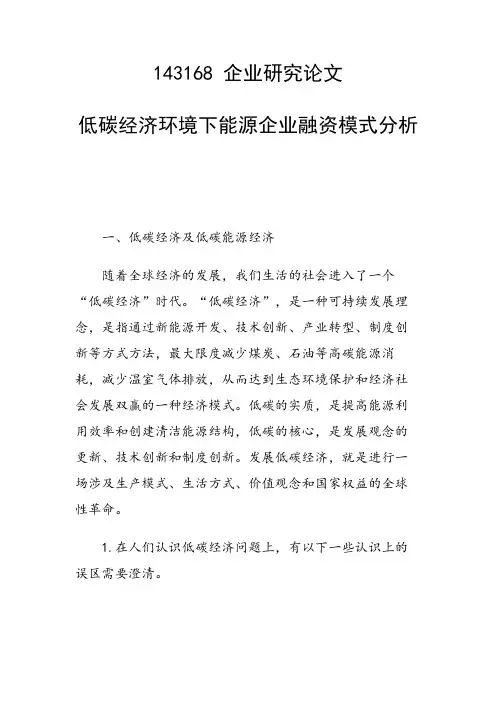 143168 企业研究论文

低碳经济环境下能源企业融资模式分析

一、低碳经济及低碳能源经济

随着全球经济的发展，我们生活的社会进入了一个“低碳经济”时代。“低碳经济”，是一种可持续发展理念，是指通过新能源开发、技术创新、产业转型、制度创新等方式方法，最大限度减少煤炭、石油等高碳能源消耗，减少温室气体排放，从而达到生态环境保护和经济社会发展双赢的一种经济模式。低碳的实质，是提高能源利用效率和创建清洁能源结构，低碳的核心，是发展观念的更新、技术创新和制度创新。发展低碳经济，就是进行一场涉及生产模式、生活方式、价值观念和国家权益的全球性革命。

1.在人们认识低碳经济问题上，有以下一些认识上的误区需要澄清。